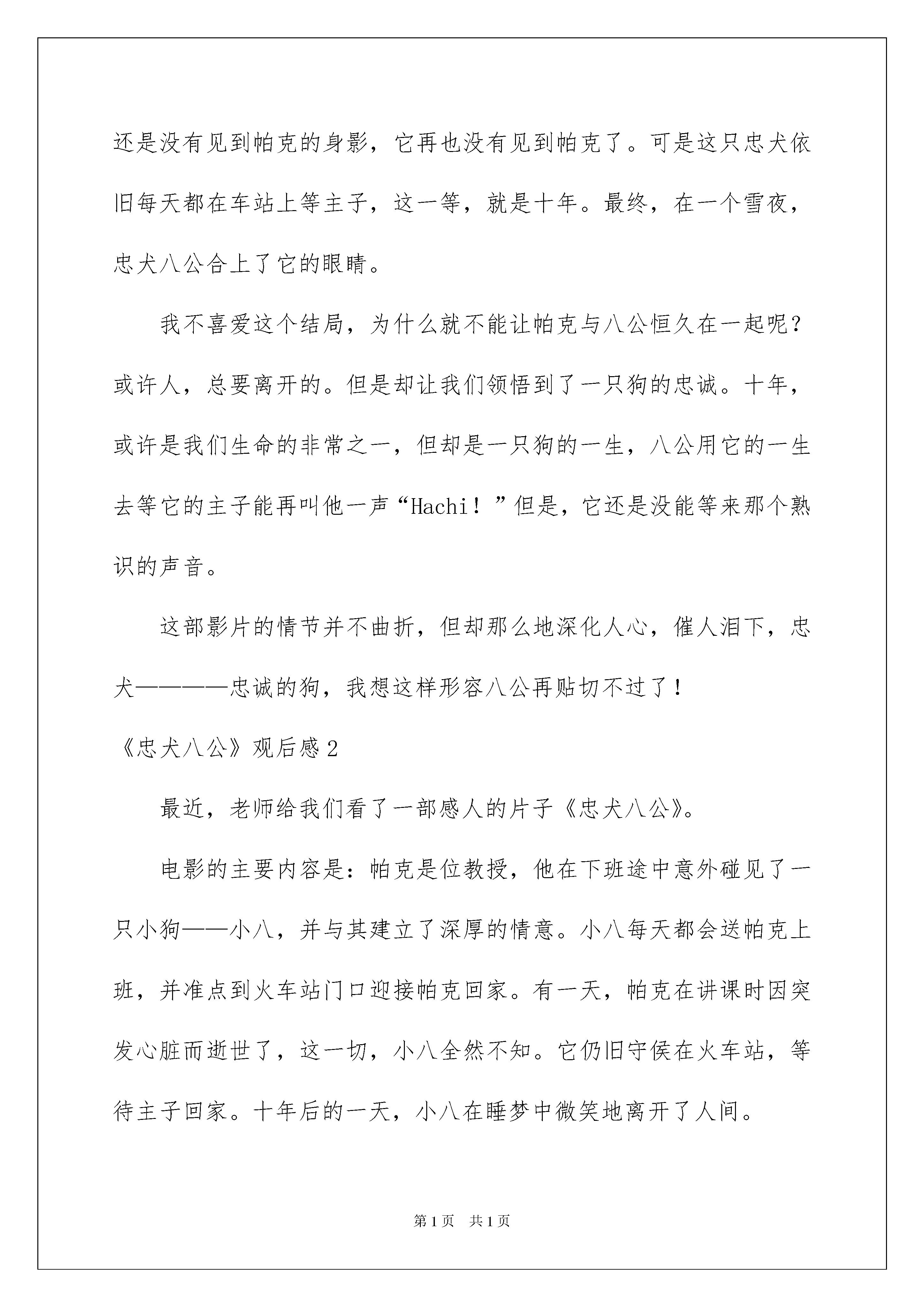 还是没有见到帕克的身影，它再也没有见到帕克了。可是这只忠犬依旧每天都在车站上等主子，这一等，就是十年。最终，在一个雪夜，忠犬八公合上了它的眼睛。

我不喜爱这个结局，为什么就不能让帕克与八公恒久在一起呢？或许人，总要离开的。但是却让我们领悟到了一只狗的忠诚。十年，或许是我们生命的非常之一，但却是一只狗的一生，八公用它的一生去等它的主子能再叫他一声“Hachi！”但是，它还是没能等来那个熟识的声音。

这部影片的情节并不曲折，但却那么地深化人心，催人泪下，忠犬————忠诚的狗，我想这样形容八公再贴切不过了！

《忠犬八公》观后感2

最近，老师给我们看了一部感人的片子《忠犬八公》。

电影的主要内容是：帕克是位教授，他在下班途中意外碰见了一只小狗——小八，并与其建立了深厚的情意。小八每天都会送帕克上班，并准点到火车站门口迎接帕克回家。有一天，帕克在讲课时因突发心脏而逝世了，这一切，小八全然不知。它仍旧守侯在火车站，等待主子回家。十年后的一天，小八在睡梦中微笑地离开了人间。

第1页 共1页